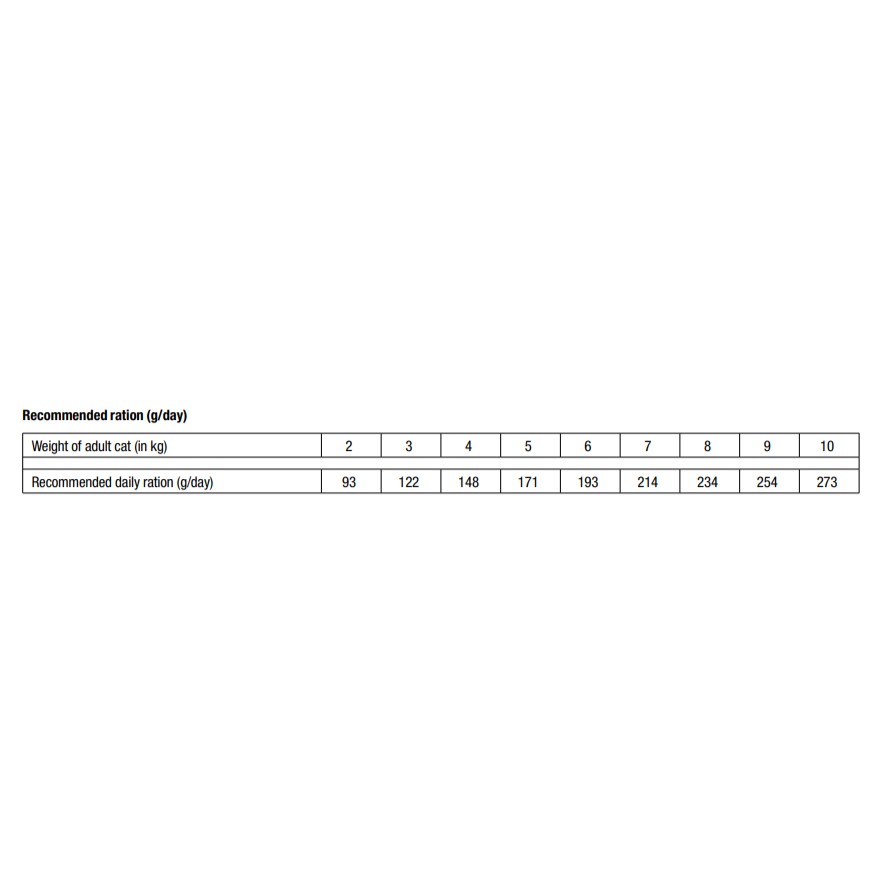 Recommended ration (g/day)

| Weight of adult cat (in kg) | 2 | 3 | 4 | 5 | 6 | 7 | 8 | 9 | 10 |
|---|---|---|---|---|---|---|---|---|---|
| Recommended daily ration (g/day) | 93 | 122 | 148 | 171 | 193 | 214 | 234 | 254 | 273 |